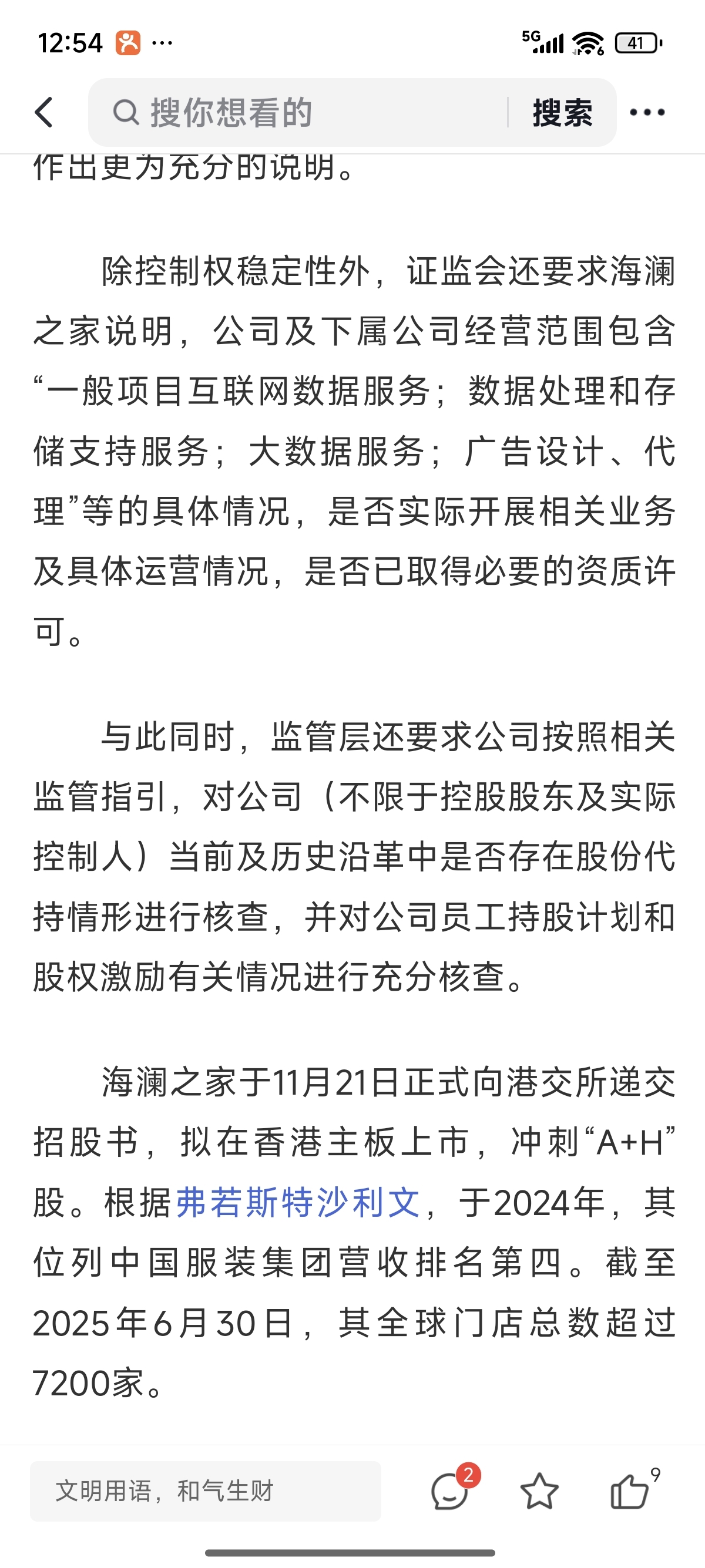 12:54 ···

5G 41

搜你想看的 搜索 ···

作出更为充分的说明。

除控制权稳定性外，证监会还要求海澜之家说明，公司及下属公司经营范围包含“一般项目互联网数据服务；数据处理和存储支持服务；大数据服务；广告设计、代理”等的具体情况，是否实际开展相关业务及具体运营情况，是否已取得必要的资质许可。

与此同时，监管层还要求公司按照相关监管指引，对公司（不限于控股股东及实际控制人）当前及历史沿革中是否存在股份代持情形进行核查，并对公司员工持股计划和股权激励有关情况进行充分核查。

海澜之家于11月21日正式向港交所递交招股书，拟在香港主板上市，冲刺“A+H”股。根据弗若斯特沙利文，于2024年，其位列中国服装集团营收排名第四。截至2025年6月30日，其全球门店总数超过7200家。

文明用语，和气生财 2 9